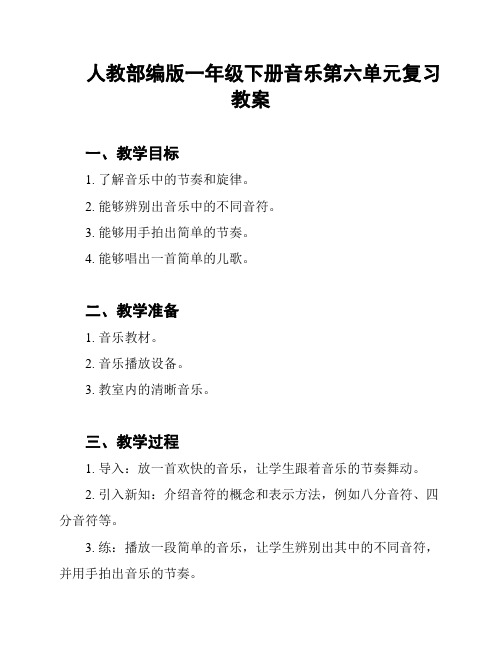 人教部编版一年级下册音乐第六单元复习教案

一、教学目标

1. 了解音乐中的节奏和旋律。

2. 能够辨别出音乐中的不同音符。

3. 能够用手拍出简单的节奏。

4. 能够唱出一首简单的儿歌。

二、教学准备

1. 音乐教材。

2. 音乐播放设备。

3. 教室内的清晰音乐。

三、教学过程

1. 导入：放一首欢快的音乐，让学生跟着音乐的节奏舞动。

2. 引入新知：介绍音符的概念和表示方法，例如八分音符、四分音符等。

3. 练：播放一段简单的音乐，让学生辨别出其中的不同音符，并用手拍出音乐的节奏。